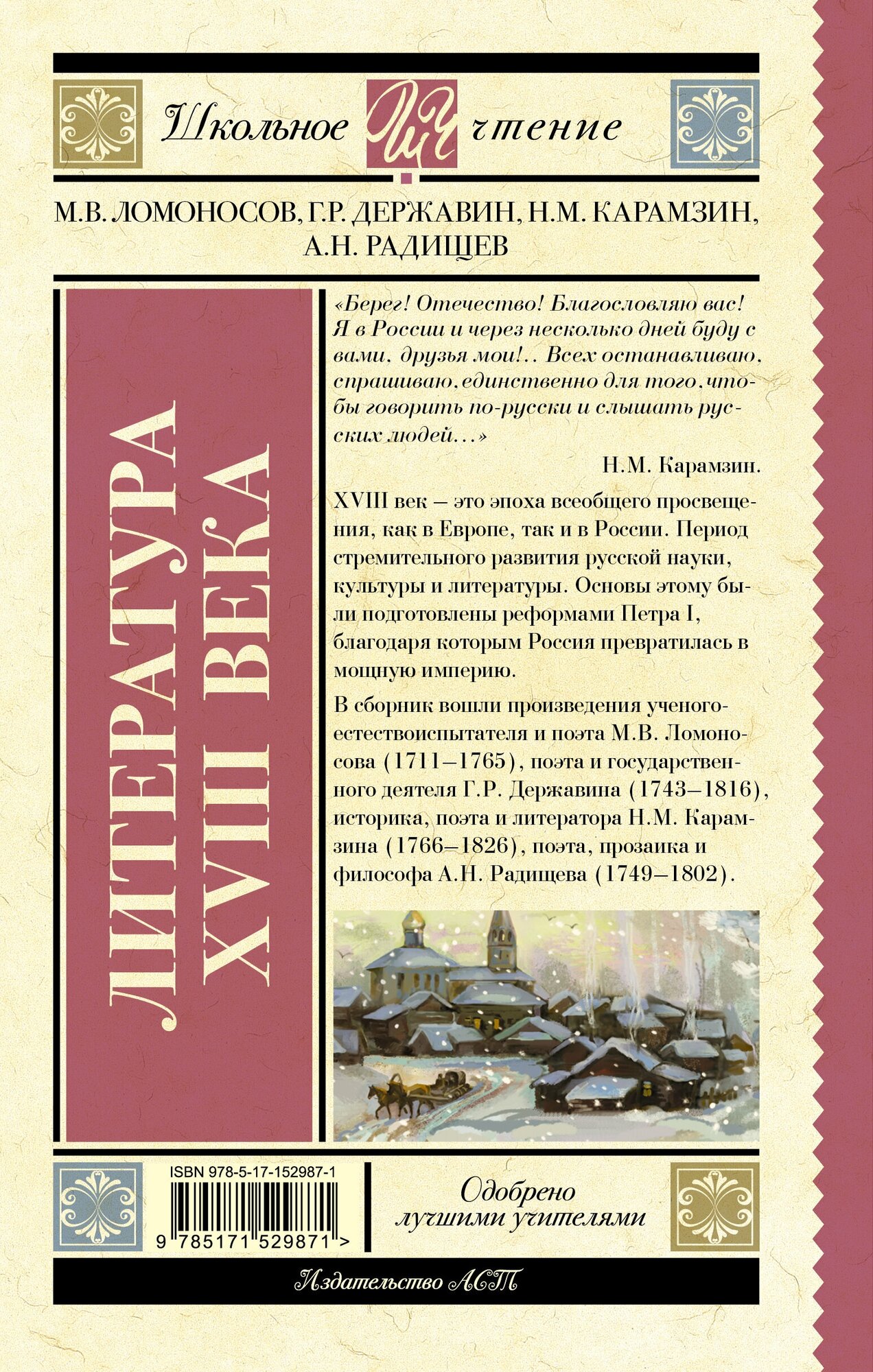 Школьное ШЧ чтение

М.В. ЛОМОНОСОВ, Г.Р. ДЕРЖАВИН, Н.М. КАРАМЗИН, А.Н. РАДИЩЕВ

ЛИТЕРАТУРА XVIII ВЕКА

«Берег! Отечество! Благословляю вас! Я в России и через несколько дней буду с вами, друзья мои!.. Всех останавливаю, спрашиваю, единственно для того, чтобы говорить по-русски и слышать русских людей...»

Н.М. Карамзин.

XVIII век — это эпоха всеобщего просвещения, как в Европе, так и в России. Период стремительного развития русской науки, культуры и литературы. Основы этому были подготовлены реформами Петра I, благодаря которым Россия превратилась в мощную империю.

В сборник вошли произведения ученого-естествоиспытателя и поэта М.В. Ломоносова (1711—1765), поэта и государственного деятеля Г.Р. Державина (1743—1816), историка, поэта и литератора Н.М. Карамзина (1766—1826), поэта, прозаика и философа А.Н. Радищева (1749—1802).

ISBN 978-5-17-152987-1

9 785171 529871 >

Одобрено лучшими учителями

Издательство АСТ